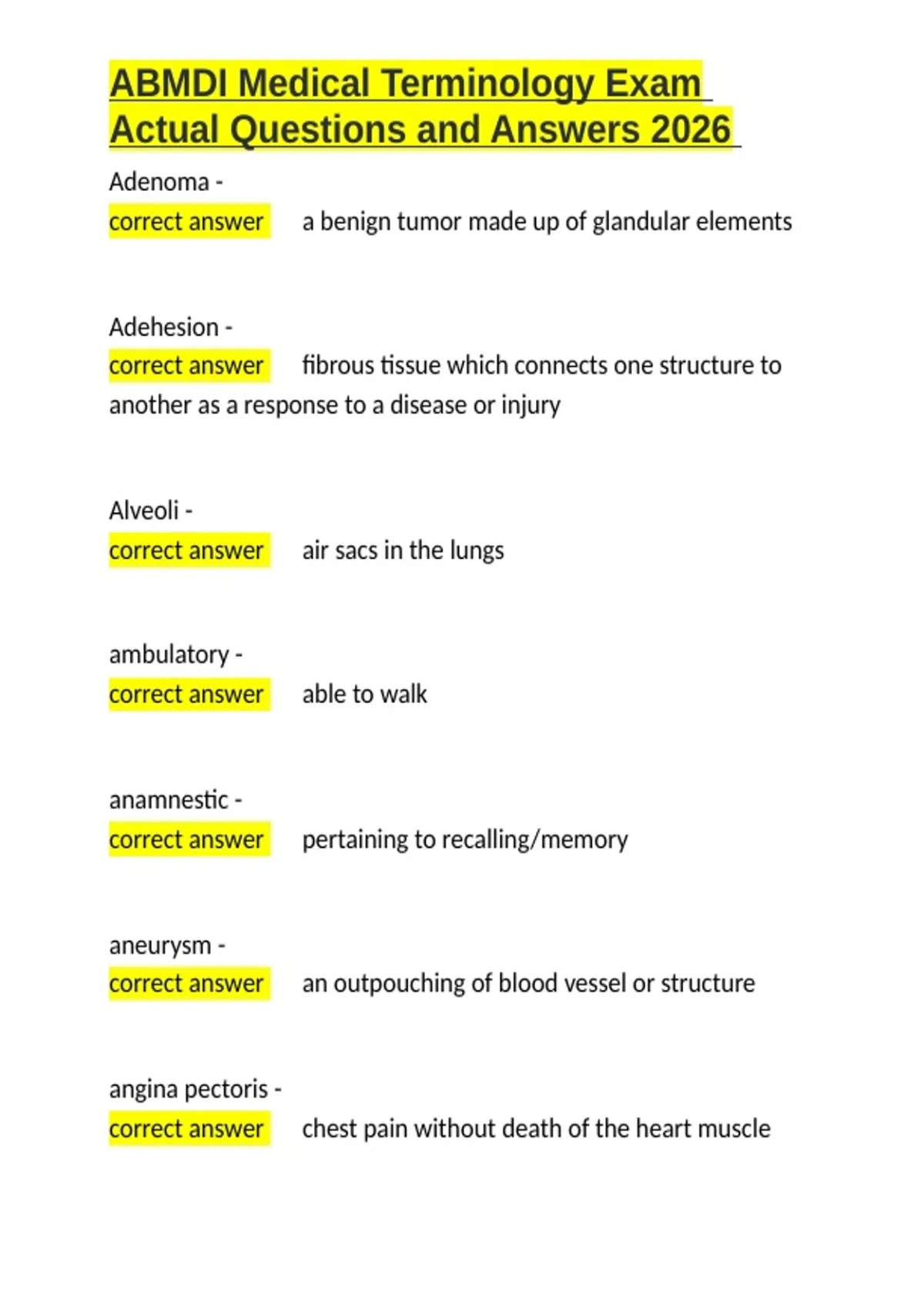 ABMDI Medical Terminology Exam Actual Questions and Answers 2026

Adenoma -
correct answer a benign tumor made up of glandular elements

Adehesion -
correct answer fibrous tissue which connects one structure to another as a response to a disease or injury

Alveoli -
correct answer air sacs in the lungs

ambulatory -
correct answer able to walk

anamnestic -
correct answer pertaining to recalling/memory

aneurysm -
correct answer an outpouching of blood vessel or structure

angina pectoris -
correct answer chest pain without death of the heart muscle